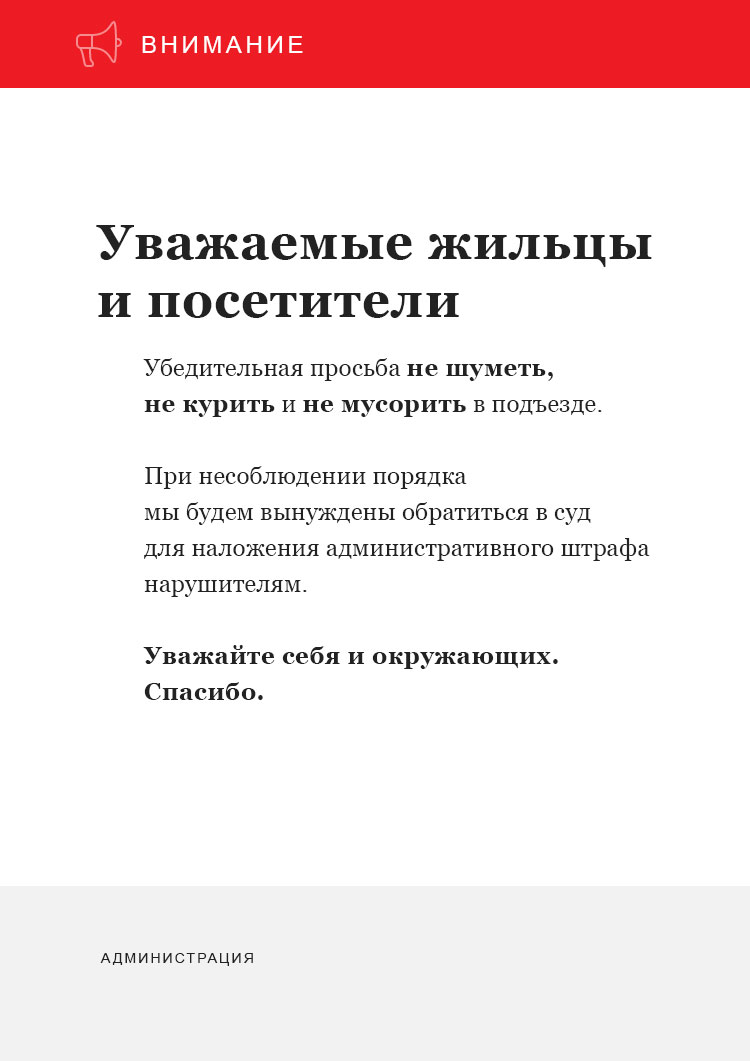 ВНИМАНИЕ

Уважаемые жильцы и посетители

Убедительная просьба не шуметь, не курить и не мусорить в подъезде.

При несоблюдении порядка мы будем вынуждены обратиться в суд для наложения административного штрафа нарушителям.

Уважайте себя и окружающих. Спасибо.

АДМИНИСТРАЦИЯ